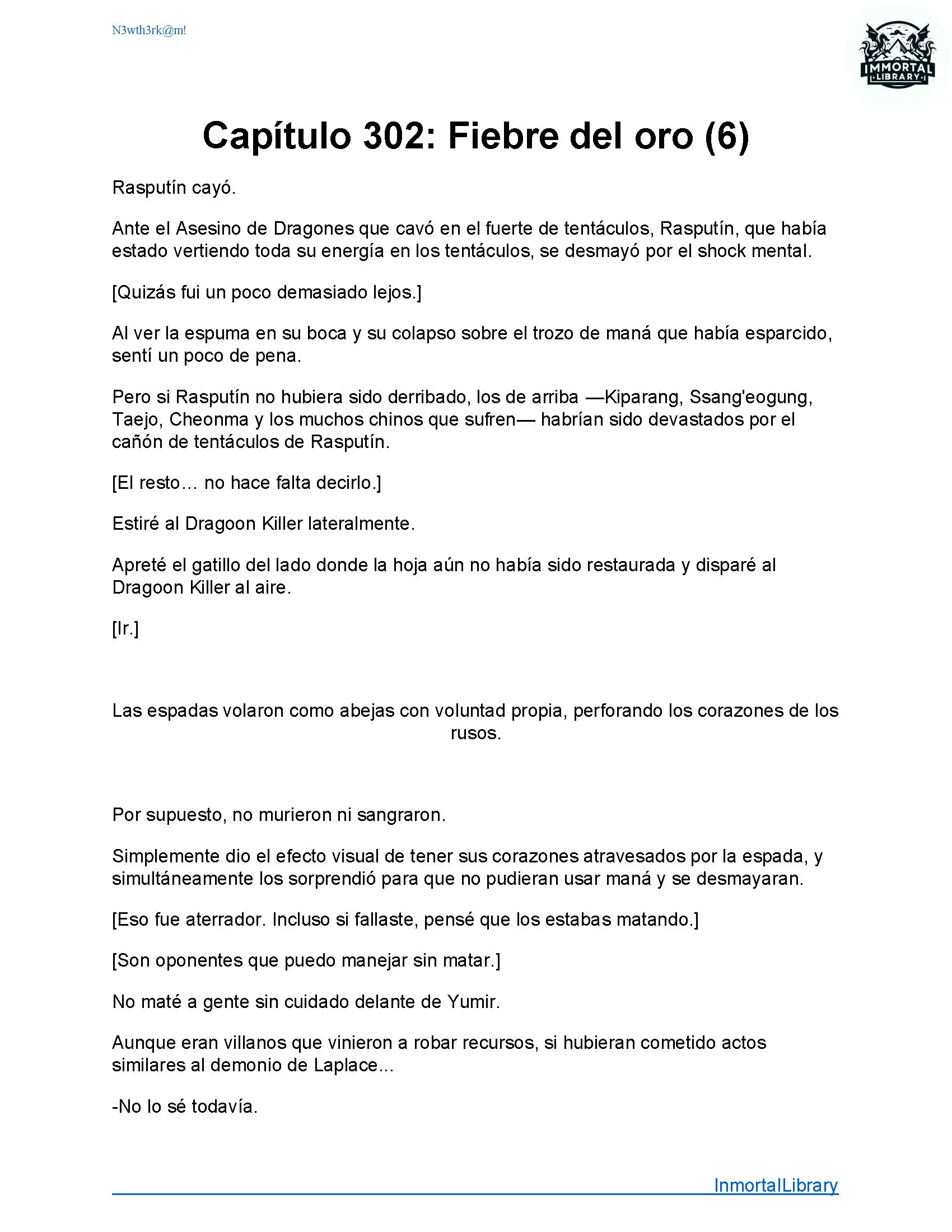 N3wth3rk@m!

IMMORTAL LIBRARY

Capítulo 302: Fiebre del oro (6)

Rasputín cayó.

Ante el Asesino de Dragones que cavó en el fuerte de tentáculos, Rasputín, que había estado vertiendo toda su energía en los tentáculos, se desmayó por el shock mental.

[Quizás fui un poco demasiado lejos.]

Al ver la espuma en su boca y su colapso sobre el trozo de maná que había esparcido, sentí un poco de pena.

Pero si Rasputín no hubiera sido derribado, los de arriba —Kiparang, Ssang'eogung, Taejo, Cheonma y los muchos chinos que sufren— habrían sido devastados por el cañón de tentáculos de Rasputín.

[El resto… no hace falta decirlo.]

Estiré al Dragoon Killer lateralmente.

Apreté el gatillo del lado donde la hoja aún no había sido restaurada y disparé al Dragoon Killer al aire.

[Ir.]

Las espadas volaron como abejas con voluntad propia, perforando los corazones de los rusos.

Por supuesto, no murieron ni sangraron.

Simplemente dio el efecto visual de tener sus corazones atravesados por la espada, y simultáneamente los sorprendió para que no pudieran usar maná y se desmayaran.

[Eso fue aterrador. Incluso si fallaste, pensé que los estabas matando.]

[Son oponentes que puedo manejar sin matar.]

No maté a gente sin cuidado delante de Yumir.

Aunque eran villanos que vinieron a robar recursos, si hubieran cometido actos similares al demonio de Laplace...

-No lo sé todavía.

InmortalLibrary